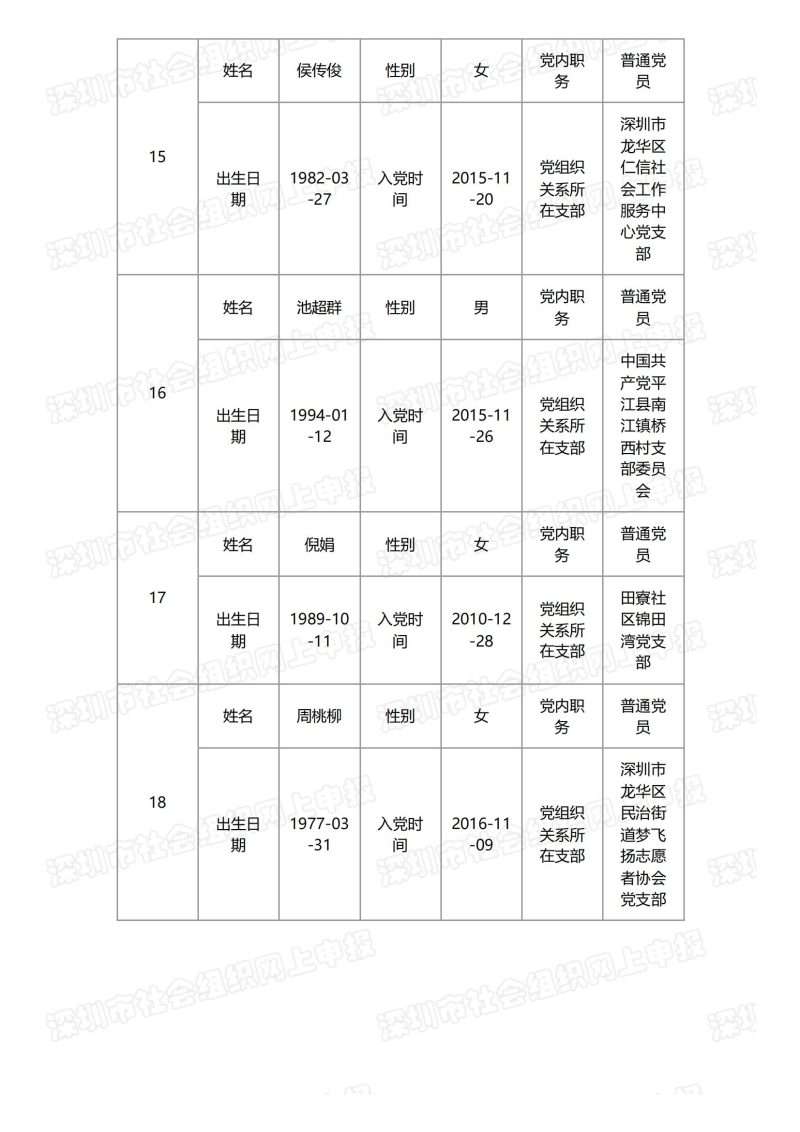 | 15 | 姓名 | 侯传俊 | 性别 | 女 | 党内职务 | 普通党员 |
|---|---|---|---|---|---|---|
| | 出生日期 | 1982-03-27 | 入党时间 | 2015-11-20 | 党组织关系所在支部 | 深圳市龙华区仁信社会工作服务中心党支部 |
| 16 | 姓名 | 池超群 | 性别 | 男 | 党内职务 | 普通党员 |
| | 出生日期 | 1994-01-12 | 入党时间 | 2015-11-26 | 党组织关系所在支部 | 中国共产党平江县南江镇桥西村支部委员会 |
| 17 | 姓名 | 倪娟 | 性别 | 女 | 党内职务 | 普通党员 |
| | 出生日期 | 1989-10-11 | 入党时间 | 2010-12-28 | 党组织关系所在支部 | 田寮社区锦田湾党支部 |
| 18 | 姓名 | 周桃柳 | 性别 | 女 | 党内职务 | 普通党员 |
| | 出生日期 | 1977-03-31 | 入党时间 | 2016-11-09 | 党组织关系所在支部 | 深圳市龙华区民治街道梦飞扬志愿者协会党支部 |

深圳市社会组织网上申报